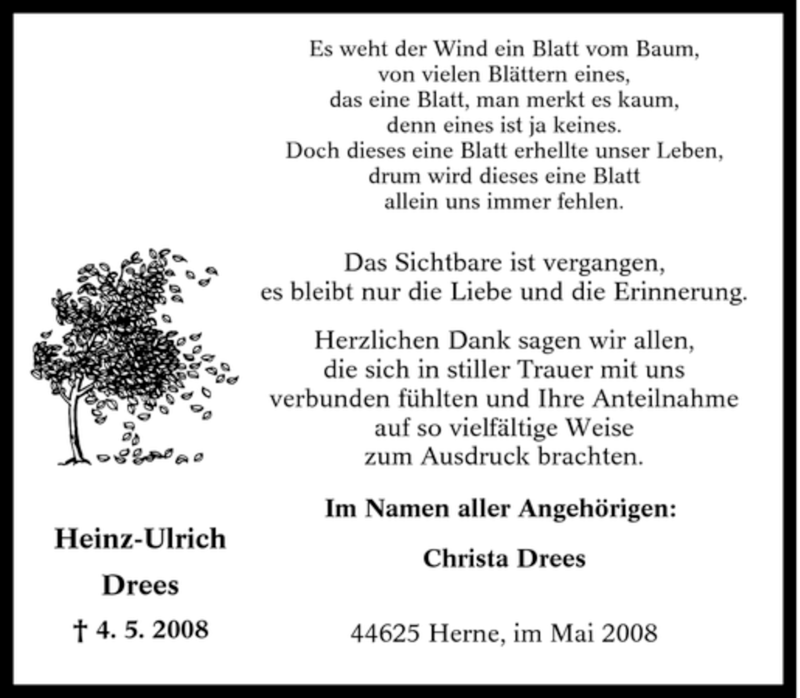 Es weht der Wind ein Blatt vom Baum,
von vielen Blättern eines,
das eine Blatt, man merkt es kaum,
denn eines ist ja keines.
Doch dieses eine Blatt erhellte unser Leben,
drum wird dieses eine Blatt
allein uns immer fehlen.

Das Sichtbare ist vergangen,
es bleibt nur die Liebe und die Erinnerung.

Herzlichen Dank sagen wir allen,
die sich in stiller Trauer mit uns
verbunden fühlten und Ihre Anteilnahme
auf so vielfältige Weise
zum Ausdruck brachten.

Im Namen aller Angehörigen:

Christa Drees

44625 Herne, im Mai 2008

Heinz-Ulrich
Drees
† 4. 5. 2008